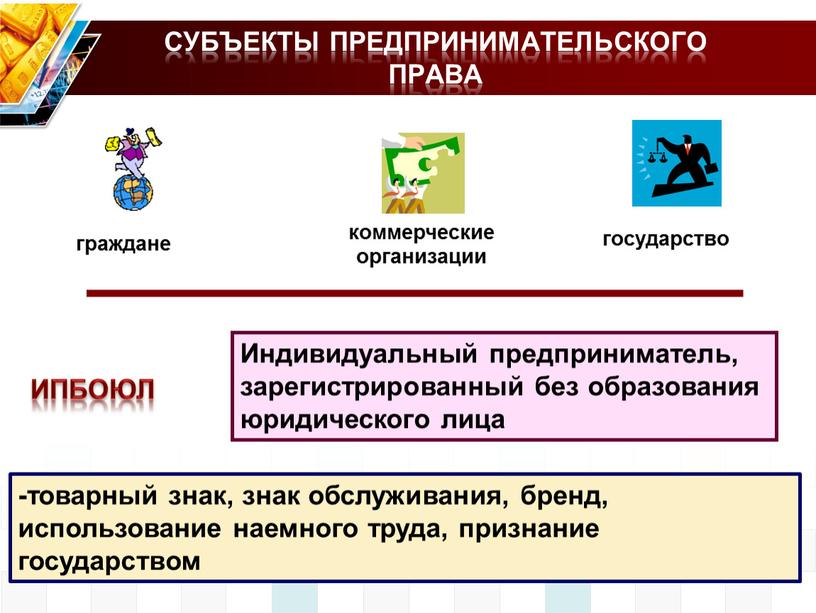 СУБЪЕКТЫ ПРЕДПРИНИМАТЕЛЬСКОГО ПРАВА

граждане

коммерческие организации

государство

ИПБОЮЛ

Индивидуальный предприниматель, зарегистрированный без образования юридического лица

-товарный знак, знак обслуживания, бренд, использование наемного труда, признание государством